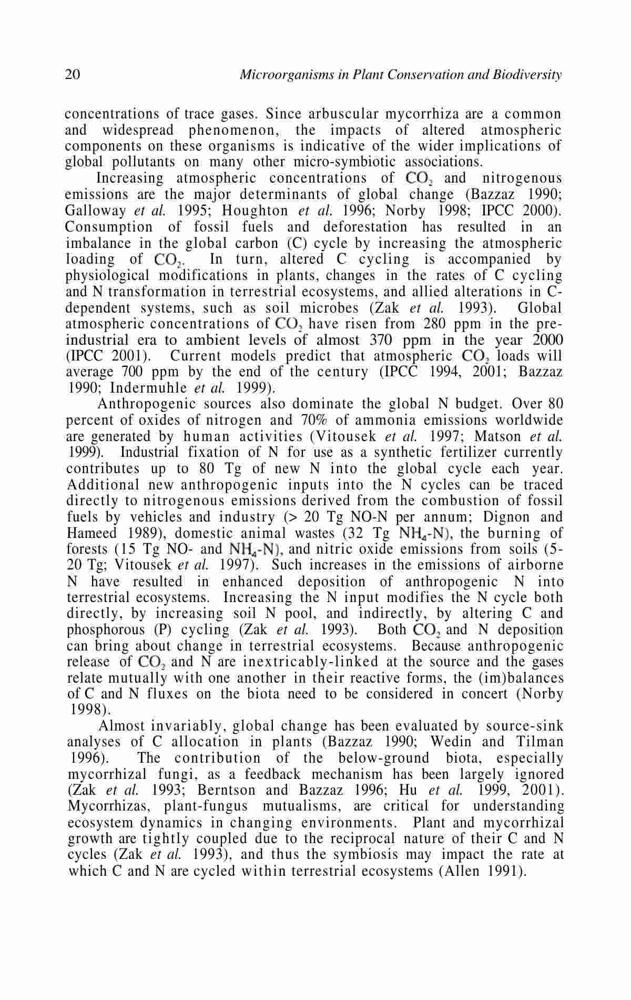 20 Microorganisms in Plant Conservation and Biodiversity

concentrations of trace gases. Since arbuscular mycorrhiza are a common and widespread phenomenon, the impacts of altered atmospheric components on these organisms is indicative of the wider implications of global pollutants on many other micro-symbiotic associations.

Increasing atmospheric concentrations of $CO_2$ and nitrogenous emissions are the major determinants of global change (Bazzaz 1990; Galloway et al. 1995; Houghton et al. 1996; Norby 1998; IPCC 2000). Consumption of fossil fuels and deforestation has resulted in an imbalance in the global carbon (C) cycle by increasing the atmospheric loading of $CO_2$. In turn, altered C cycling is accompanied by physiological modifications in plants, changes in the rates of C cycling and N transformation in terrestrial ecosystems, and allied alterations in C-dependent systems, such as soil microbes (Zak et al. 1993). Global atmospheric concentrations of $CO_2$ have risen from 280 ppm in the pre-industrial era to ambient levels of almost 370 ppm in the year 2000 (IPCC 2001). Current models predict that atmospheric $CO_2$ loads will average 700 ppm by the end of the century (IPCC 1994, 2001; Bazzaz 1990; Indermuhle et al. 1999).

Anthropogenic sources also dominate the global N budget. Over 80 percent of oxides of nitrogen and 70% of ammonia emissions worldwide are generated by human activities (Vitousek et al. 1997; Matson et al. 1999). Industrial fixation of N for use as a synthetic fertilizer currently contributes up to 80 Tg of new N into the global cycle each year. Additional new anthropogenic inputs into the N cycles can be traced directly to nitrogenous emissions derived from the combustion of fossil fuels by vehicles and industry (> 20 Tg NO-N per annum; Dignon and Hameed 1989), domestic animal wastes (32 Tg $NH_4$-N), the burning of forests (15 Tg NO- and $NH_4$-N), and nitric oxide emissions from soils (5-20 Tg; Vitousek et al. 1997). Such increases in the emissions of airborne N have resulted in enhanced deposition of anthropogenic N into terrestrial ecosystems. Increasing the N input modifies the N cycle both directly, by increasing soil N pool, and indirectly, by altering C and phosphorous (P) cycling (Zak et al. 1993). Both $CO_2$ and N deposition can bring about change in terrestrial ecosystems. Because anthropogenic release of $CO_2$ and N are inextricably-linked at the source and the gases relate mutually with one another in their reactive forms, the (im)balances of C and N fluxes on the biota need to be considered in concert (Norby 1998).

Almost invariably, global change has been evaluated by source-sink analyses of C allocation in plants (Bazzaz 1990; Wedin and Tilman 1996). The contribution of the below-ground biota, especially mycorrhizal fungi, as a feedback mechanism has been largely ignored (Zak et al. 1993; Berntson and Bazzaz 1996; Hu et al. 1999, 2001). Mycorrhizas, plant-fungus mutualisms, are critical for understanding ecosystem dynamics in changing environments. Plant and mycorrhizal growth are tightly coupled due to the reciprocal nature of their C and N cycles (Zak et al. 1993), and thus the symbiosis may impact the rate at which C and N are cycled within terrestrial ecosystems (Allen 1991).